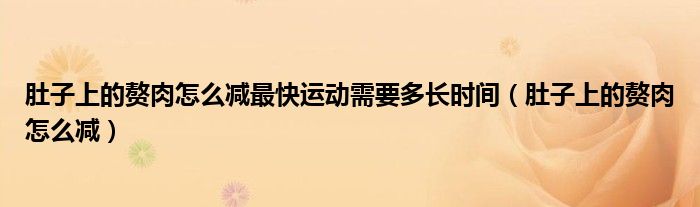 肚子上的赘肉怎么减最快运动需要多长时间（肚子上的赘肉怎么减）